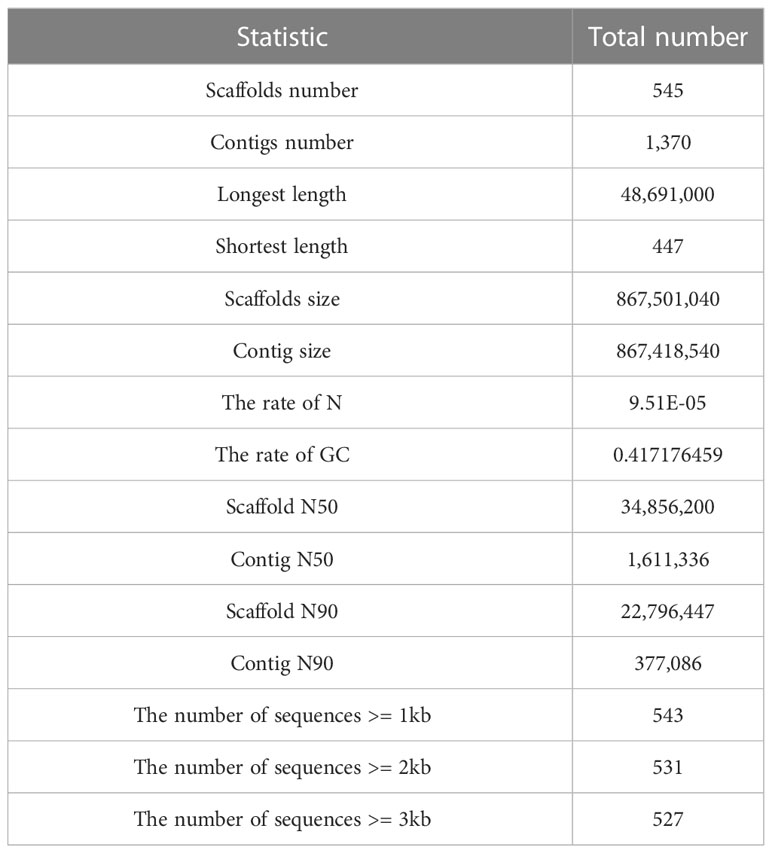 | Statistic | Total number |
|---|---|
| Scaffolds number | 545 |
| Contigs number | 1,370 |
| Longest length | 48,691,000 |
| Shortest length | 447 |
| Scaffolds size | 867,501,040 |
| Contig size | 867,418,540 |
| The rate of N | 9.51E-05 |
| The rate of GC | 0.417176459 |
| Scaffold N50 | 34,856,200 |
| Contig N50 | 1,611,336 |
| Scaffold N90 | 22,796,447 |
| Contig N90 | 377,086 |
| The number of sequences >= 1kb | 543 |
| The number of sequences >= 2kb | 531 |
| The number of sequences >= 3kb | 527 |